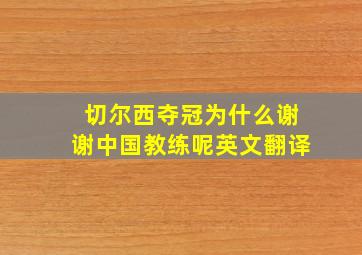 切尔西夺冠为什么谢谢中国教练呢英文翻译